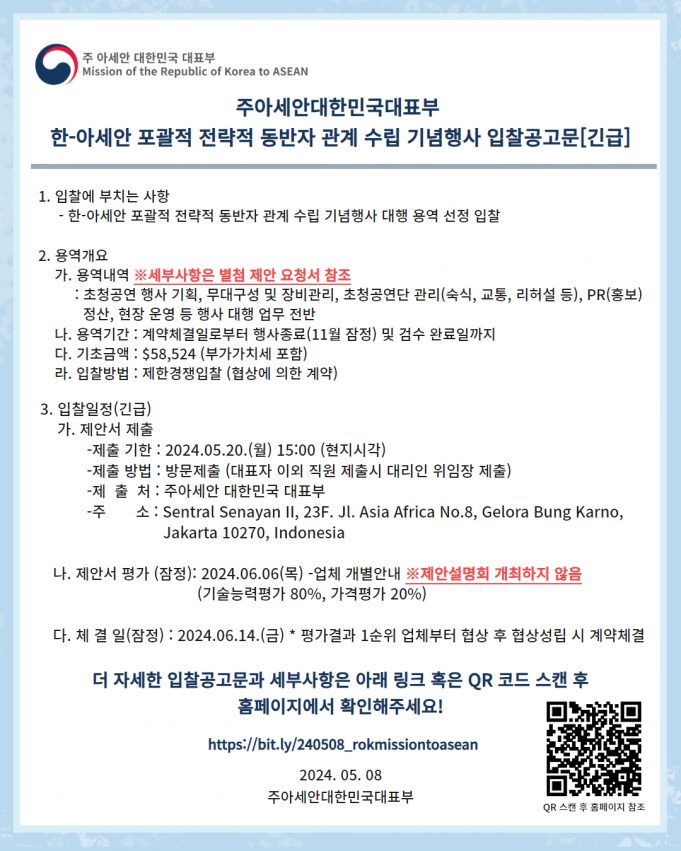 주 아세안 대한민국 대표부
Mission of the Republic of Korea to ASEAN

주아세안대한민국대표부
한-아세안 포괄적 전략적 동반자 관계 수립 기념행사 입찰공고문[긴급]

1. 입찰에 부치는 사항
- 한-아세안 포괄적 전략적 동반자 관계 수립 기념행사 대행 용역 선정 입찰

2. 용역개요
가. 용역내역 ※세부사항은 별첨 제안 요청서 참조
: 초청공연 행사 기획, 무대구성 및 장비관리, 초청공연단 관리(숙식, 교통, 리허설 등), PR(홍보) 정산, 현장 운영 등 행사 대행 업무 전반
나. 용역기간 : 계약체결일로부터 행사종료(11월 잠정) 및 검수 완료일까지
다. 기초금액 : $58,524 (부가가치세 포함)
라. 입찰방법 : 제한경쟁입찰 (협상에 의한 계약)

3. 입찰일정(긴급)
가. 제안서 제출
-제출 기한 : 2024.05.20.(월) 15:00 (현지시각)
-제출 방법 : 방문제출 (대표자 이외 직원 제출시 대리인 위임장 제출)
-제 출 처 : 주아세안 대한민국 대표부
-주 소 : Sentral Senayan II, 23F. Jl. Asia Africa No.8, Gelora Bung Karno, Jakarta 10270, Indonesia

나. 제안서 평가 (잠정): 2024.06.06(목) -업체 개별안내 ※제안설명회 개최하지 않음
(기술능력평가 80%, 가격평가 20%)

다. 체 결 일(잠정) : 2024.06.14.(금) * 평가결과 1순위 업체부터 협상 후 협상성립 시 계약체결

더 자세한 입찰공고문과 세부사항은 아래 링크 혹은 QR 코드 스캔 후 홈페이지에서 확인해주세요!

https://bit.ly/240508_rokmissiontoasean

2024. 05. 08
주아세안대한민국대표부

QR 스캔 후 홈페이지 참조